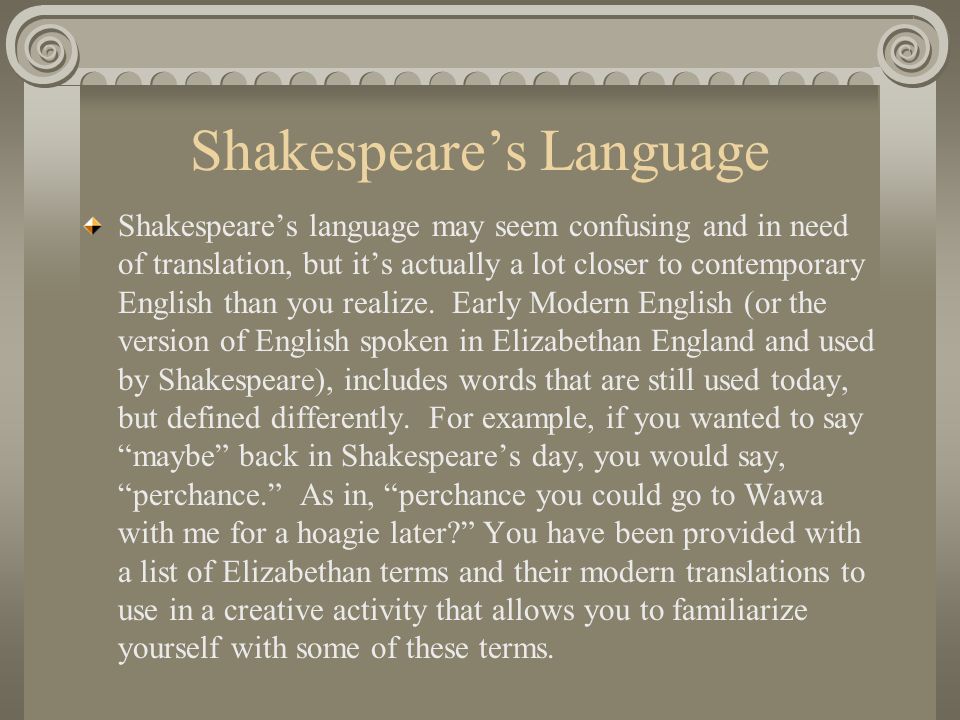 Shakespeare’s Language

Shakespeare’s language may seem confusing and in need of translation, but it’s actually a lot closer to contemporary English than you realize. Early Modern English (or the version of English spoken in Elizabethan England and used by Shakespeare), includes words that are still used today, but defined differently. For example, if you wanted to say “maybe” back in Shakespeare’s day, you would say, “perchance.” As in, “perchance you could go to Wawa with me for a hoagie later?” You have been provided with a list of Elizabethan terms and their modern translations to use in a creative activity that allows you to familiarize yourself with some of these terms.